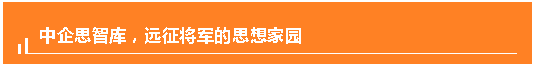 中企思智库，远征将军的思想家园